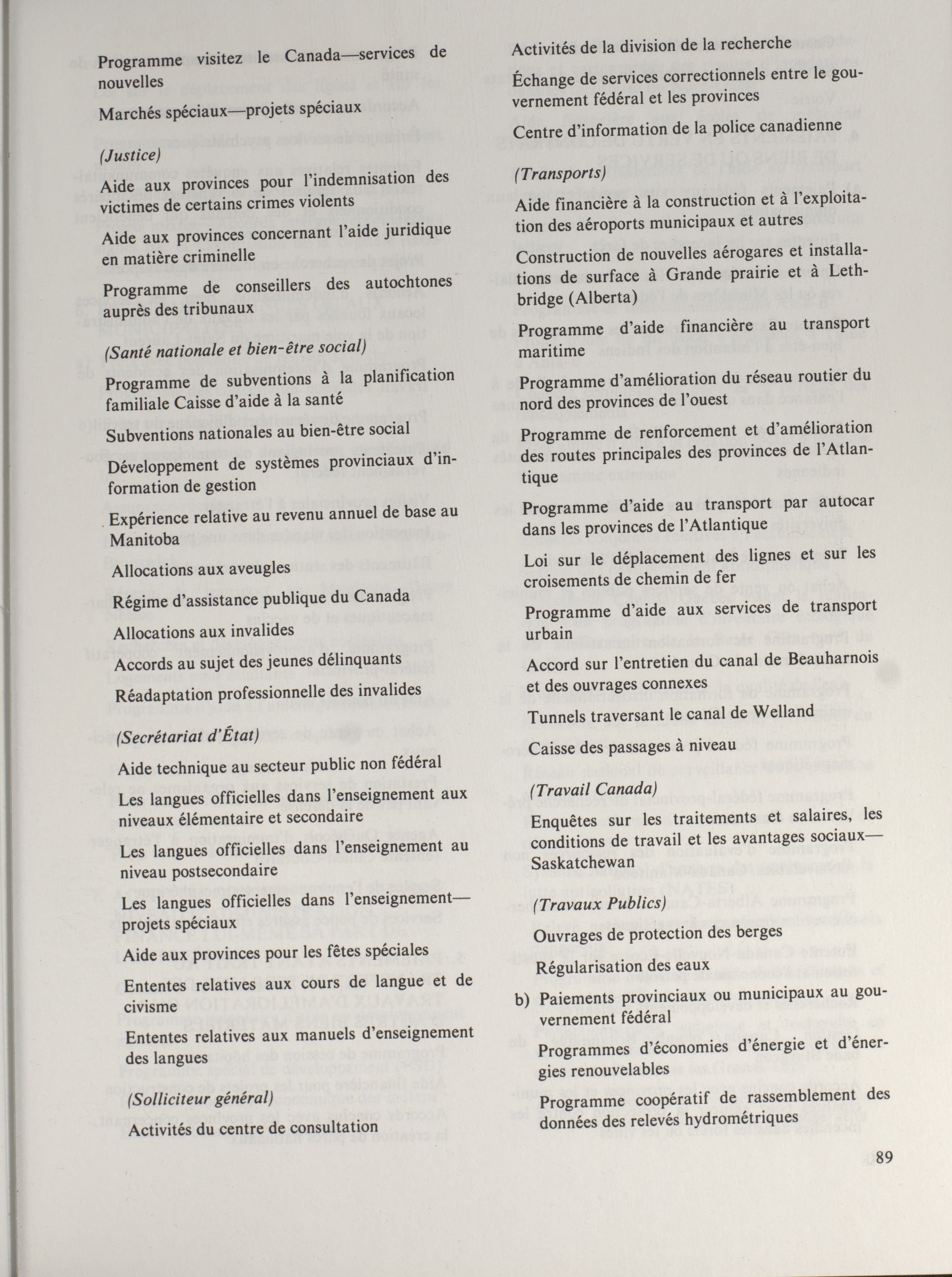 Programme visitez le Canada—services de nouvelles

Marchés spéciaux—projets spéciaux

(Justice)

Aide aux provinces pour l'indemnisation des victimes de certains crimes violents

Aide aux provinces concernant l'aide juridique en matière criminelle

Programme de conseillers des autochtones auprès des tribunaux

(Santé nationale et bien-être social)

Programme de subventions à la planification familiale Caisse d'aide à la santé

Subventions nationales au bien-être social

Développement de systèmes provinciaux d'information de gestion

Expérience relative au revenu annuel de base au Manitoba

Allocations aux aveugles

Régime d'assistance publique du Canada

Allocations aux invalides

Accords au sujet des jeunes délinquants

Réadaptation professionnelle des invalides

(Secrétariat d'État)

Aide technique au secteur public non fédéral

Les langues officielles dans l'enseignement aux niveaux élémentaire et secondaire

Les langues officielles dans l'enseignement au niveau postsecondaire

Les langues officielles dans l'enseignement—projets spéciaux

Aide aux provinces pour les fêtes spéciales

Ententes relatives aux cours de langue et de civisme

Ententes relatives aux manuels d'enseignement des langues

(Solliciteur général)

Activités du centre de consultation

Activités de la division de la recherche

Échange de services correctionnels entre le gouvernement fédéral et les provinces

Centre d'information de la police canadienne

(Transports)

Aide financière à la construction et à l'exploitation des aéroports municipaux et autres

Construction de nouvelles aérogares et installations de surface à Grande prairie et à Lethbridge (Alberta)

Programme d'aide financière au transport maritime

Programme d'amélioration du réseau routier du nord des provinces de l'ouest

Programme de renforcement et d'amélioration des routes principales des provinces de l'Atlantique

Programme d'aide au transport par autocar dans les provinces de l'Atlantique

Loi sur le déplacement des lignes et sur les croisements de chemin de fer

Programme d'aide aux services de transport urbain

Accord sur l'entretien du canal de Beauharnois et des ouvrages connexes

Tunnels traversant le canal de Welland

Caisse des passages à niveau

(Travail Canada)

Enquêtes sur les traitements et salaires, les conditions de travail et les avantages sociaux—Saskatchewan

(Travaux Publics)

Ouvrages de protection des berges

Régularisation des eaux

b) Paiements provinciaux ou municipaux au gouvernement fédéral

Programmes d'économies d'énergie et d'énergies renouvelables

Programme coopératif de rassemblement des données des relevés hydrométriques

89